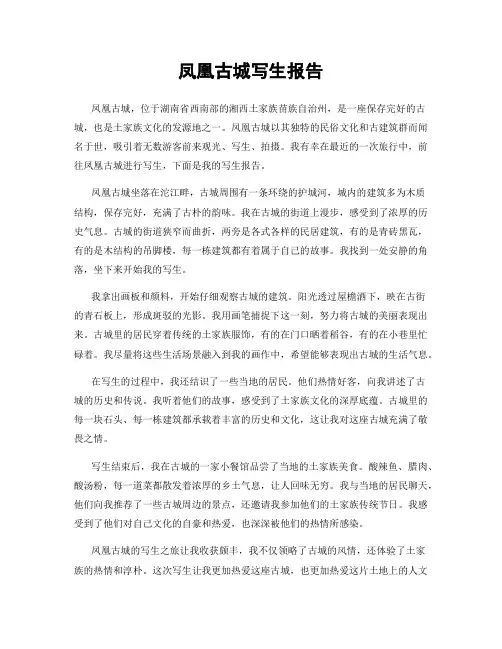 凤凰古城写生报告

凤凰古城，位于湖南省西南部的湘西土家族苗族自治州，是一座保存完好的古城，也是土家族文化的发源地之一。凤凰古城以其独特的民俗文化和古建筑群而闻名于世，吸引着无数游客前来观光、写生、拍摄。我有幸在最近的一次旅行中，前往凤凰古城进行写生，下面是我的写生报告。

凤凰古城坐落在沱江畔，古城周围有一条环绕的护城河，城内的建筑多为木质结构，保存完好，充满了古朴的韵味。我在古城的街道上漫步，感受到了浓厚的历史气息。古城的街道狭窄而曲折，两旁是各式各样的民居建筑，有的是青砖黑瓦，有的是木结构的吊脚楼，每一栋建筑都有着属于自己的故事。我找到一处安静的角落，坐下来开始我的写生。

我拿出画板和颜料，开始仔细观察古城的建筑。阳光透过屋檐洒下，映在古街的青石板上，形成斑驳的光影。我用画笔捕捉下这一刻，努力将古城的美丽表现出来。古城里的居民穿着传统的土家族服饰，有的在门口晒着稻谷，有的在小巷里忙碌着。我尽量将这些生活场景融入到我的画作中，希望能够表现出古城的生活气息。

在写生的过程中，我还结识了一些当地的居民。他们热情好客，向我讲述了古城的历史和传说。我听着他们的故事，感受到了土家族文化的深厚底蕴。古城里的每一块石头、每一栋建筑都承载着丰富的历史和文化，这让我对这座古城充满了敬畏之情。

写生结束后，我在古城的一家小餐馆品尝了当地的土家族美食。酸辣鱼、腊肉、酸汤粉，每一道菜都散发着浓厚的乡土气息，让人回味无穷。我与当地的居民聊天，他们向我推荐了一些古城周边的景点，还邀请我参加他们的土家族传统节日。我感受到了他们对自己文化的自豪和热爱，也深深被他们的热情所感染。

凤凰古城的写生之旅让我收获颇丰，我不仅领略了古城的风情，还体验了土家族的热情和淳朴。这次写生让我更加热爱这座古城，也更加热爱这片土地上的人文